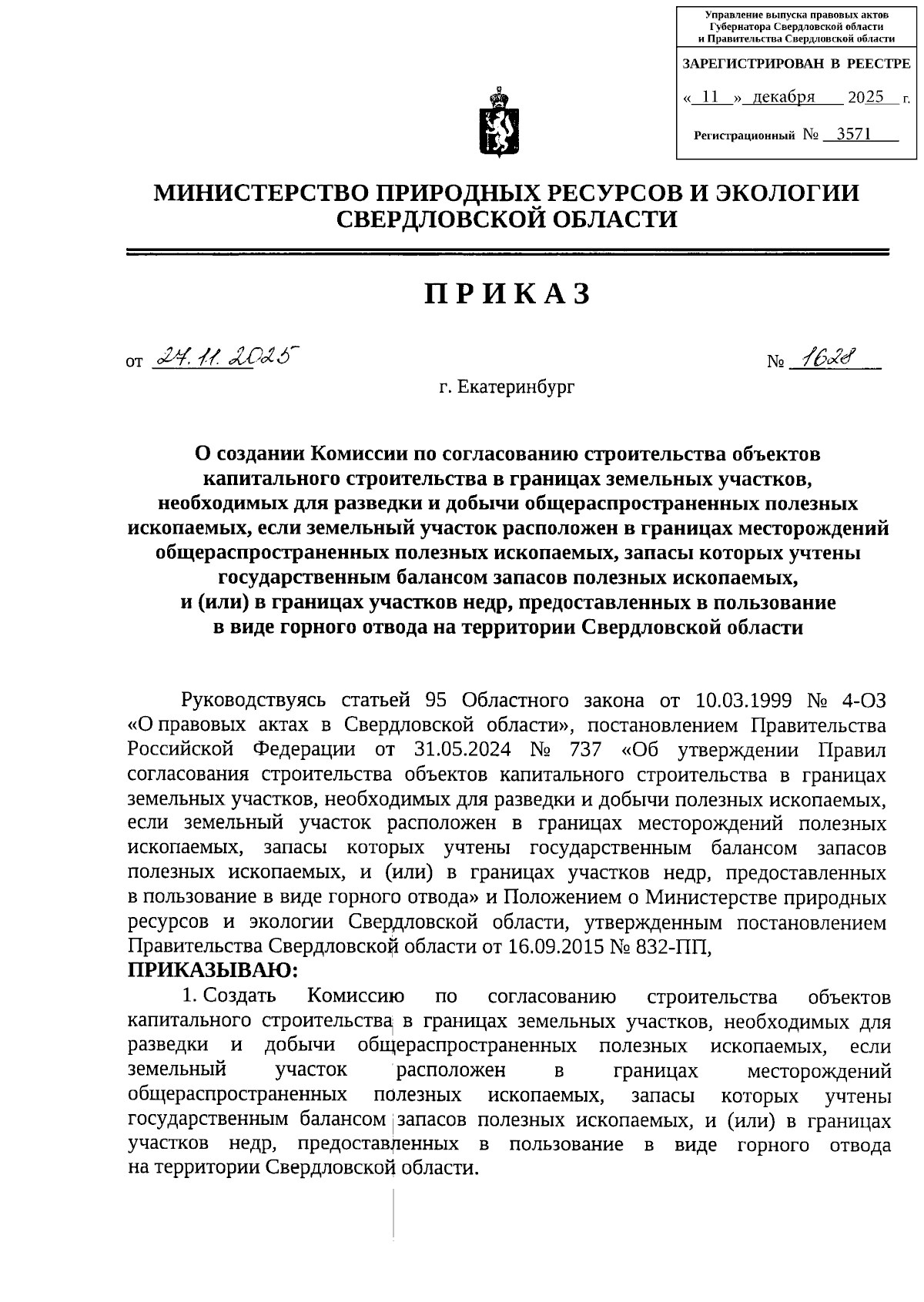 Управление выпуска правовых актов Губернатора Свердловской области и Правительства Свердловской области

ЗАРЕГИСТРИРОВАН В РЕЕСТРЕ

« 11 » декабря 2025 г.

Регистрационный № 3571

МИНИСТЕРСТВО ПРИРОДНЫХ РЕСУРСОВ И ЭКОЛОГИИ СВЕРДЛОВСКОЙ ОБЛАСТИ

ПРИКАЗ

от 27.11.2025 № 1628

г. Екатеринбург

О создании Комиссии по согласованию строительства объектов капитального строительства в границах земельных участков, необходимых для разведки и добычи общераспространенных полезных ископаемых, если земельный участок расположен в границах месторождений общераспространенных полезных ископаемых, запасы которых учтены государственным балансом запасов полезных ископаемых, и (или) в границах участков недр, предоставленных в пользование в виде горного отвода на территории Свердловской области

Руководствуясь статьей 95 Областного закона от 10.03.1999 № 4-ОЗ «О правовых актах в Свердловской области», постановлением Правительства Российской Федерации от 31.05.2024 № 737 «Об утверждении Правил согласования строительства объектов капитального строительства в границах земельных участков, необходимых для разведки и добычи полезных ископаемых, если земельный участок расположен в границах месторождений полезных ископаемых, запасы которых учтены государственным балансом запасов полезных ископаемых, и (или) в границах участков недр, предоставленных в пользование в виде горного отвода» и Положением о Министерстве природных ресурсов и экологии Свердловской области, утвержденным постановлением Правительства Свердловской области от 16.09.2015 № 832-ПП,
ПРИКАЗЫВАЮ:

1. Создать Комиссию по согласованию строительства объектов капитального строительства в границах земельных участков, необходимых для разведки и добычи общераспространенных полезных ископаемых, если земельный участок расположен в границах месторождений общераспространенных полезных ископаемых, запасы которых учтены государственным балансом запасов полезных ископаемых, и (или) в границах участков недр, предоставленных в пользование в виде горного отвода на территории Свердловской области.